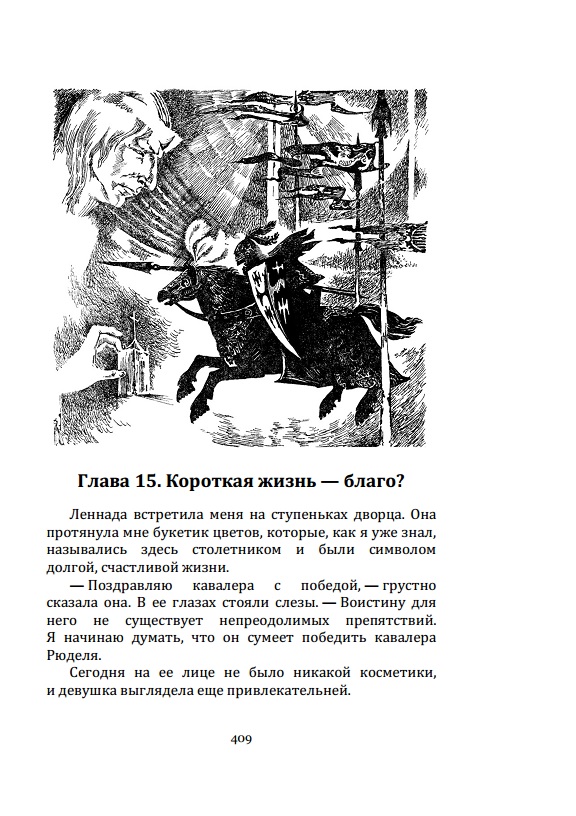 Глава 15. Короткая жизнь — благо?

Леннада встретила меня на ступеньках дворца. Она протянула мне букетик цветов, которые, как я уже знал, назывались здесь столетником и были символом долгой, счастливой жизни.

— Поздравляю кавалера с победой, — грустно сказала она. В ее глазах стояли слезы. — Воистину для него не существует непреодолимых препятствий. Я начинаю думать, что он сумеет победить кавалера Рюделя.

Сегодня на ее лице не было никакой косметики, и девушка выглядела еще привлекательней.

409